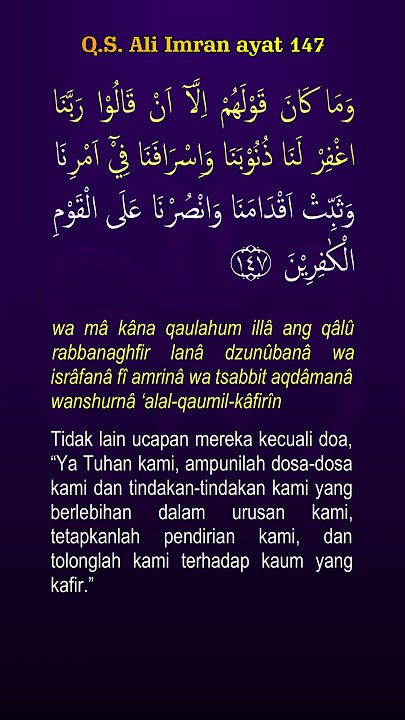 Q.S. Ali Imran ayat 147

وَمَا كَانَ قَوْلَهُمْ اِلَّآ اَنْ قَالُوْا رَبَّنَا اغْفِرْ لَنَا ذُنُوْبَنَا وَاِسْرَافَنَا فِيْٓ اَمْرِنَا وَثَبِّتْ اَقْدَامَنَا وَانْصُرْنَا عَلَى الْقَوْمِ الْكٰفِرِيْنَ ١٤٧

wa mâ kâna qaulahum illâ ang qâlû rabbanaghfir lanâ dzunûbanâ wa isrâfanâ fî amrinâ wa tsabbit aqdâmanâ wanshurnâ 'alal-qaumil-kâfirîn

Tidak lain ucapan mereka kecuali doa, "Ya Tuhan kami, ampunilah dosa-dosa kami dan tindakan-tindakan kami yang berlebihan dalam urusan kami, tetapkanlah pendirian kami, dan tolonglah kami terhadap kaum yang kafir."